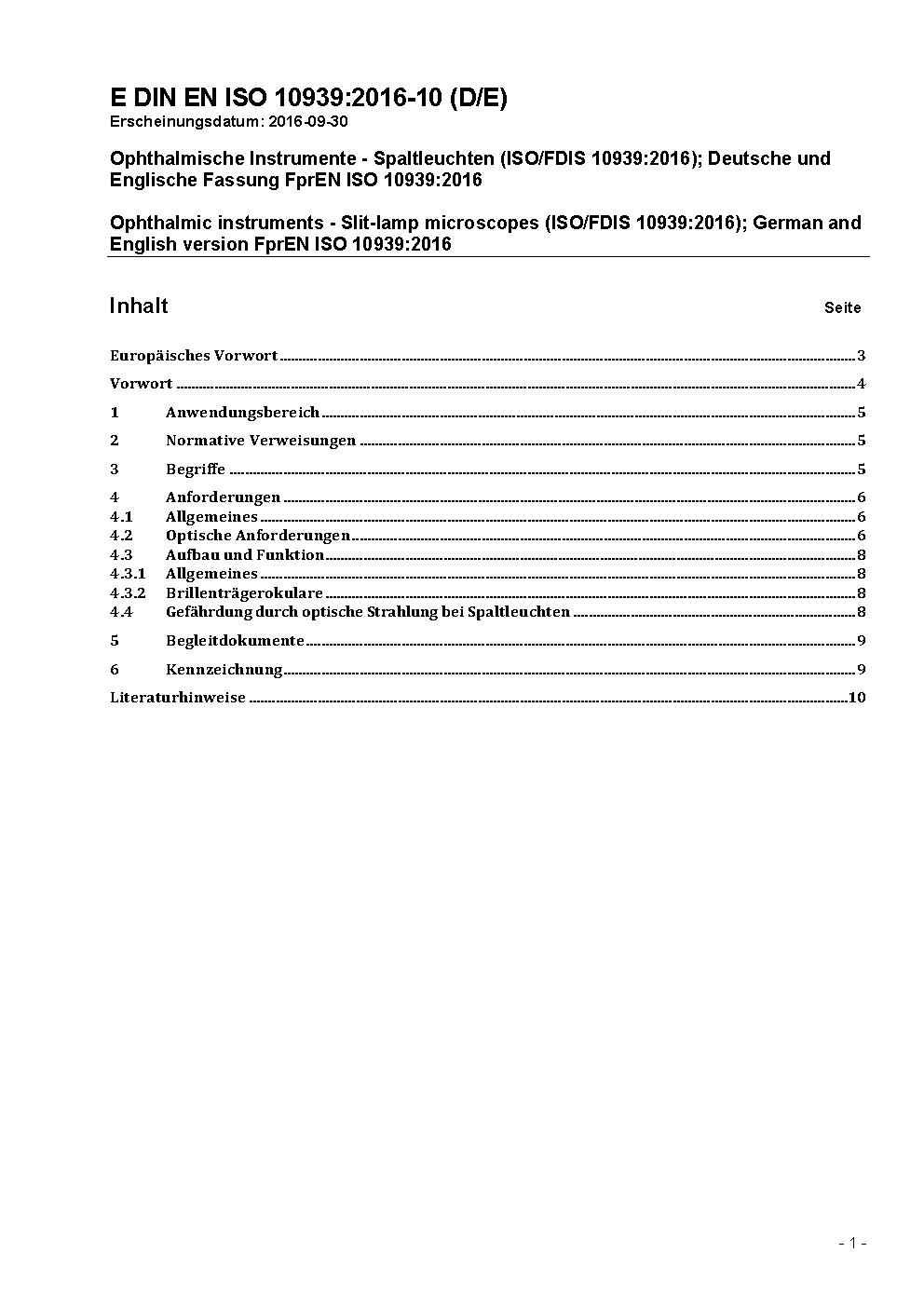 E DIN EN ISO 10939:2016-10 (D/E)
Erscheinungsdatum: 2016-09-30

Ophthalmische Instrumente - Spaltleuchten (ISO/FDIS 10939:2016); Deutsche und Englische Fassung FprEN ISO 10939:2016

Ophthalmic instruments - Slit-lamp microscopes (ISO/FDIS 10939:2016); German and English version FprEN ISO 10939:2016

Inhalt Seite

Europäisches Vorwort 3
Vorwort 4
1 Anwendungsbereich 5
2 Normative Verweisungen 5
3 Begriffe 5
4 Anforderungen 6
4.1 Allgemeines 6
4.2 Optische Anforderungen 6
4.3 Aufbau und Funktion 8
4.3.1 Allgemeines 8
4.3.2 Brillenträgerokulare 8
4.4 Gefährdung durch optische Strahlung bei Spaltleuchten 8
5 Begleitdokumente 9
6 Kennzeichnung 9
Literaturhinweise 10

- 1 -